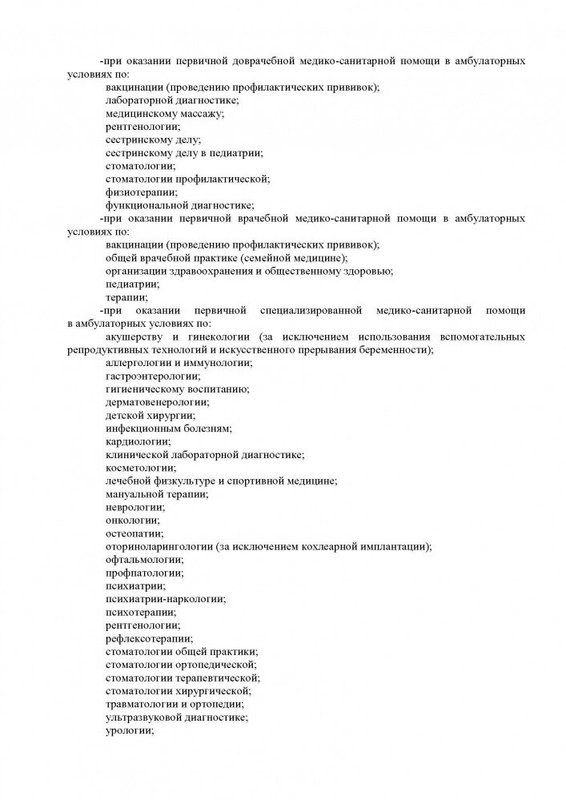 -при оказании первичной доврачебной медико-санитарной помощи в амбулаторных условиях по:
вакцинации (проведению профилактических прививок);
лабораторной диагностике;
медицинскому массажу;
рентгенологии;
сестринскому делу;
сестринскому делу в педиатрии;
стоматологии;
стоматологии профилактической;
физиотерапии;
функциональной диагностике;
-при оказании первичной врачебной медико-санитарной помощи в амбулаторных условиях по:
вакцинации (проведению профилактических прививок);
общей врачебной практике (семейной медицине);
организации здравоохранения и общественному здоровью;
педиатрии;
терапии;
-при оказании первичной специализированной медико-санитарной помощи в амбулаторных условиях по:
акушерству и гинекологии (за исключением использования вспомогательных репродуктивных технологий и искусственного прерывания беременности);
аллергологии и иммунологии;
гастроэнтерологии;
гигиеническому воспитанию;
дерматовенерологии;
детской хирургии;
инфекционным болезням;
кардиологии;
клинической лабораторной диагностике;
косметологии;
лечебной физкультуре и спортивной медицине;
мануальной терапии;
неврологии;
онкологии;
остеопатии;
оториноларингологии (за исключением кохлеарной имплантации);
офтальмологии;
профпатологии;
психиатрии;
психиатрии-наркологии;
психотерапии;
рентгенологии;
рефлексотерапии;
стоматологии общей практики;
стоматологии ортопедической;
стоматологии терапевтической;
стоматологии хирургической;
травматологии и ортопедии;
ультразвуковой диагностике;
урологии;